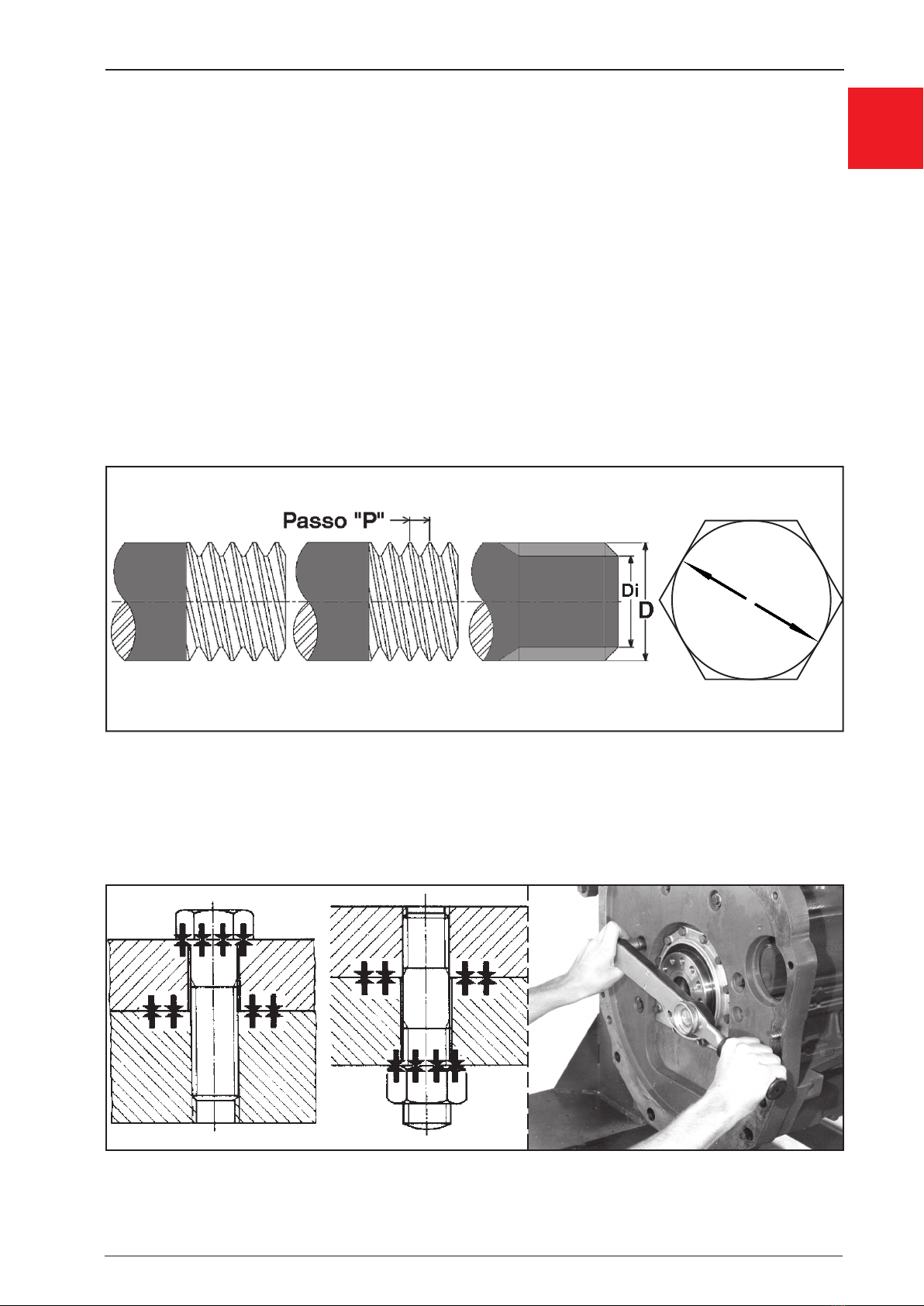 Passo "P"

Di

D